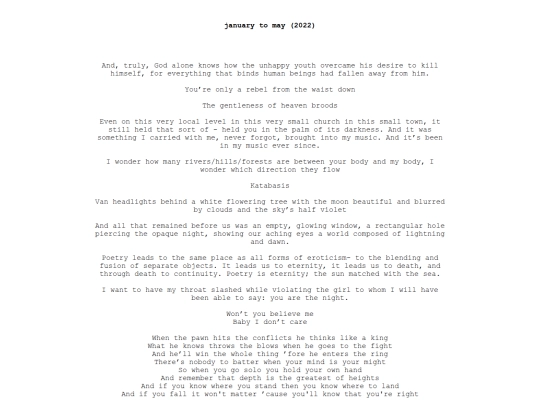 january to may (2022)

And, truly, God alone knows how the unhappy youth overcame his desire to kill himself, for everything that binds human beings had fallen away from him.

You're only a rebel from the waist down

The gentleness of heaven broods

Even on this very local level in this very small church in this small town, it still held that sort of - held you in the palm of its darkness. And it was something I carried with me, never forgot, brought into my music. And it's been in my music ever since.

I wonder how many rivers/hills/forests are between your body and my body, I wonder which direction they flow

Katabasis

Van headlights behind a white flowering tree with the moon beautiful and blurred by clouds and the sky's half violet

And all that remained before us was an empty, glowing window, a rectangular hole piercing the opaque night, showing our aching eyes a world composed of lightning and dawn.

Poetry leads to the same place as all forms of eroticism- to the blending and fusion of separate objects. It leads us to eternity, it leads us to death, and through death to continuity. Poetry is eternity; the sun matched with the sea.

I want to have my throat slashed while violating the girl to whom I will have been able to say: you are the night.

Won't you believe me
Baby I don't care

When the pawn hits the conflicts he thinks like a king
What he knows throws the blows when he goes to the fight
And he'll win the whole thing 'fore he enters the ring
There's nobody to batter when your mind is your might
So when you go solo you hold your own hand
And remember that depth is the greatest of heights
And if you know where you stand then you know where to land
And if you fall it won't matter 'cause you'll know that you're right